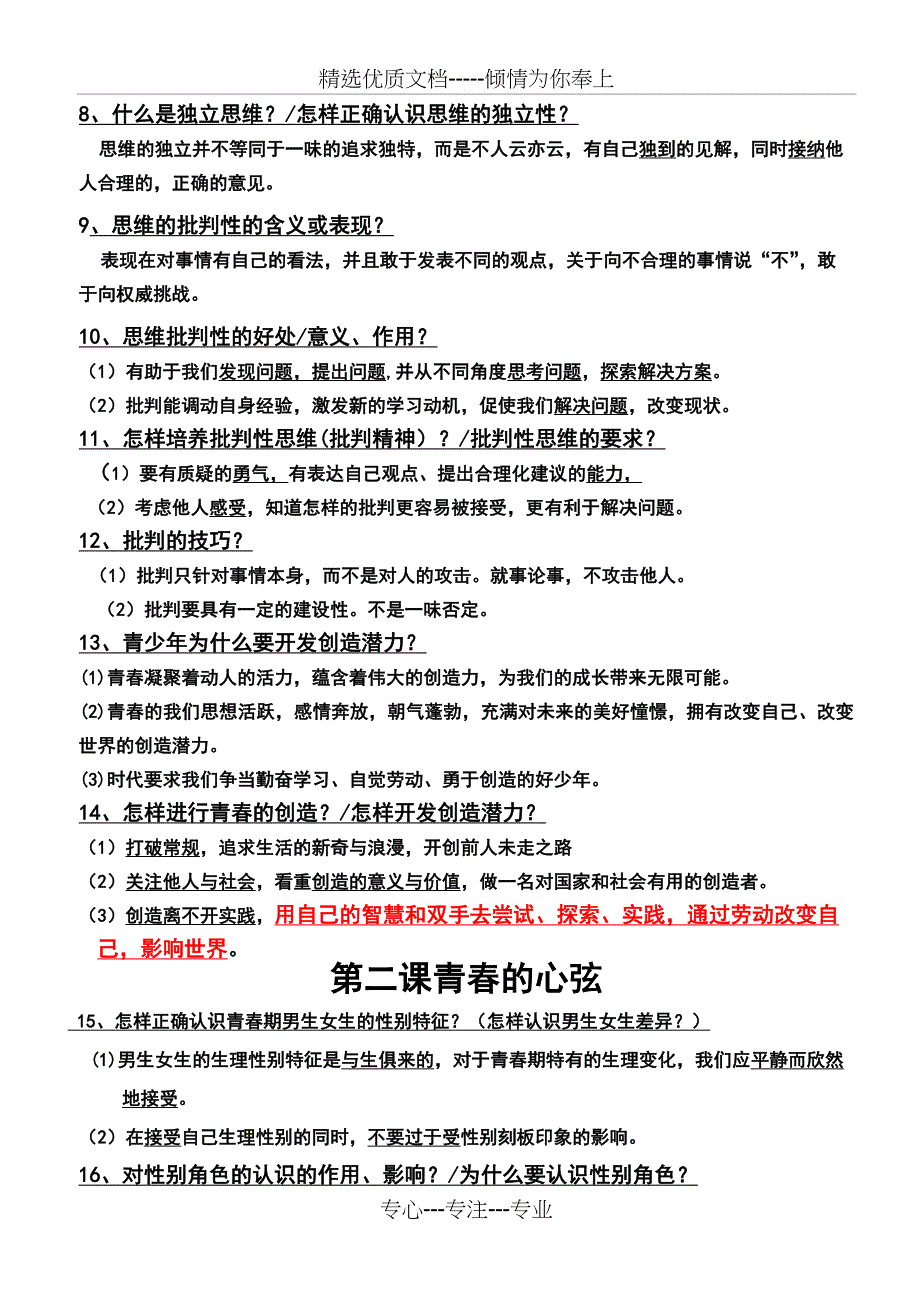 精选优质文档-----倾情为你奉上

8、什么是独立思维？/怎样正确认识思维的独立性？

思维的独立并不等同于一味的追求独特，而是不人云亦云，有自己独到的见解，同时接纳他人合理的，正确的意见。

9、思维的批判性的含义或表现？

表现在对事情有自己的看法，并且敢于发表不同的观点，关于向不合理的事情说“不”，敢于向权威挑战。

10、思维批判性的好处/意义、作用？

（1）有助于我们发现问题，提出问题,并从不同角度思考问题，探索解决方案。

（2）批判能调动自身经验，激发新的学习动机，促使我们解决问题，改变现状。

11、怎样培养批判性思维(批判精神）？/批判性思维的要求？

（1）要有质疑的勇气，有表达自己观点、提出合理化建议的能力，

（2）考虑他人感受，知道怎样的批判更容易被接受，更有利于解决问题。

12、批判的技巧？

（1）批判只针对事情本身，而不是对人的攻击。就事论事，不攻击他人。

（2）批判要具有一定的建设性。不是一味否定。

13、青少年为什么要开发创造潜力？

⑴青春凝聚着动人的活力，蕴含着伟大的创造力，为我们的成长带来无限可能。

⑵青春的我们思想活跃，感情奔放，朝气蓬勃，充满对未来的美好憧憬，拥有改变自己、改变世界的创造潜力。

⑶时代要求我们争当勤奋学习、自觉劳动、勇于创造的好少年。

14、怎样进行青春的创造？/怎样开发创造潜力？

（1）打破常规，追求生活的新奇与浪漫，开创前人未走之路

（2）关注他人与社会，看重创造的意义与价值，做一名对国家和社会有用的创造者。

（3）创造离不开实践，用自己的智慧和双手去尝试、探索、实践，通过劳动改变自己，影响世界。

第二课青春的心弦

15、怎样正确认识青春期男生女生的性别特征？（怎样认识男生女生差异？）

⑴男生女生的生理性别特征是与生俱来的，对于青春期特有的生理变化，我们应平静而欣然地接受。

（2）在接受自己生理性别的同时，不要过于受性别刻板印象的影响。

16、对性别角色的认识的作用、影响？/为什么要认识性别角色？

专心---专注---专业